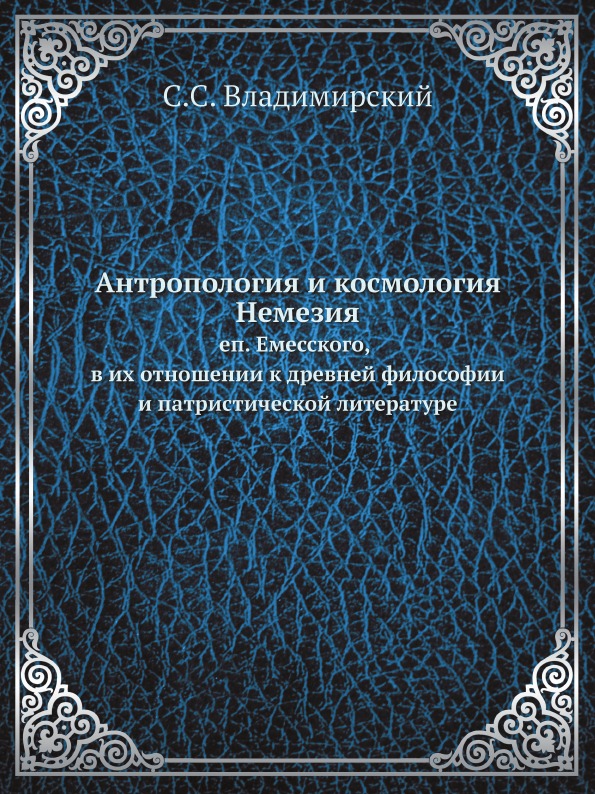 С.С. Владимирский

Антропология и космология Немезия
еп. Емесского,
в их отношении к древней философии и патристической литературе